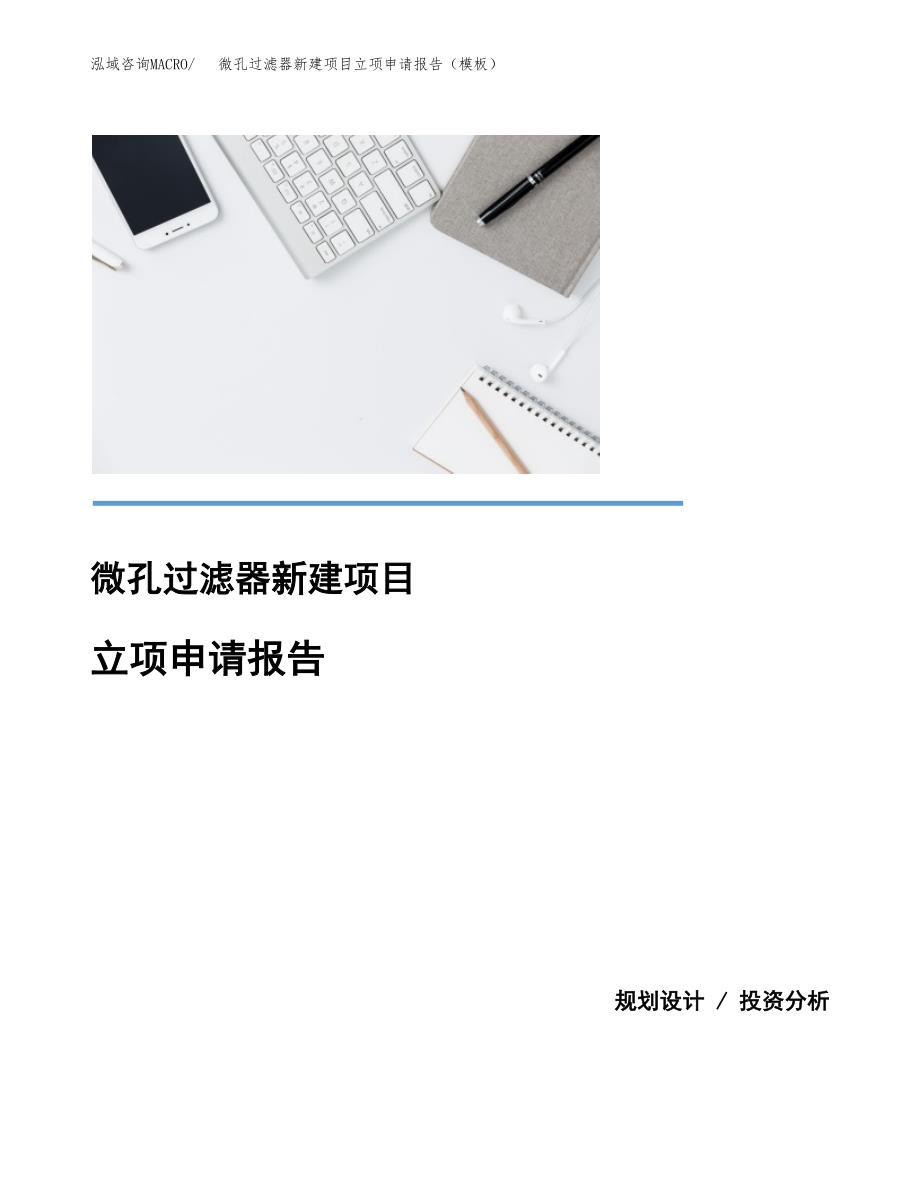 泓域咨询MACRO/　微孔过滤器新建项目立项申请报告（模板）

微孔过滤器新建项目

立项申请报告

规划设计 / 投资分析